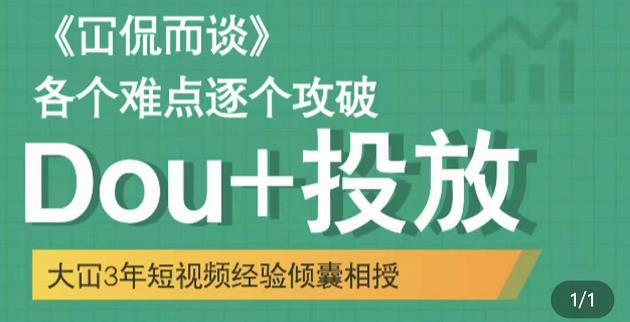 《冚侃而谈》
各个难点逐个攻破

Dou+投放

大冚3年短视频经验倾囊相授

1/1